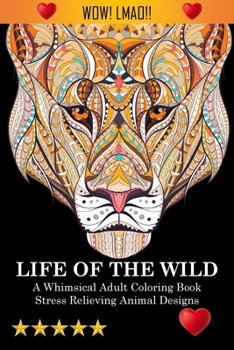 WOW! LMAO!!

LIFE OF THE WILD

A Whimsical Adult Coloring Book
Stress Relieving Animal Designs